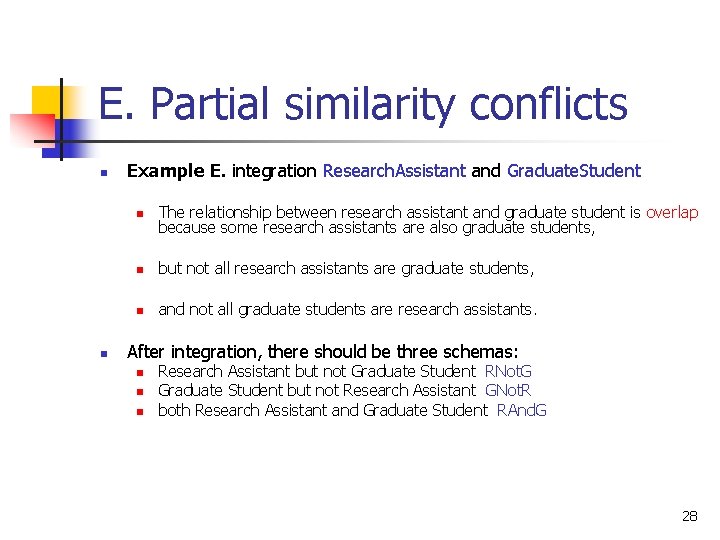 E. Partial similarity conflicts

Example E. integration ResearchAssistant and GraduateStudent

The relationship between research assistant and graduate student is overlap because some research assistants are also graduate students,

but not all research assistants are graduate students,

and not all graduate students are research assistants.

After integration, there should be three schemas:
Research Assistant but not Graduate Student RNotG
Graduate Student but not Research Assistant GNotR
both Research Assistant and Graduate Student RAndG

28